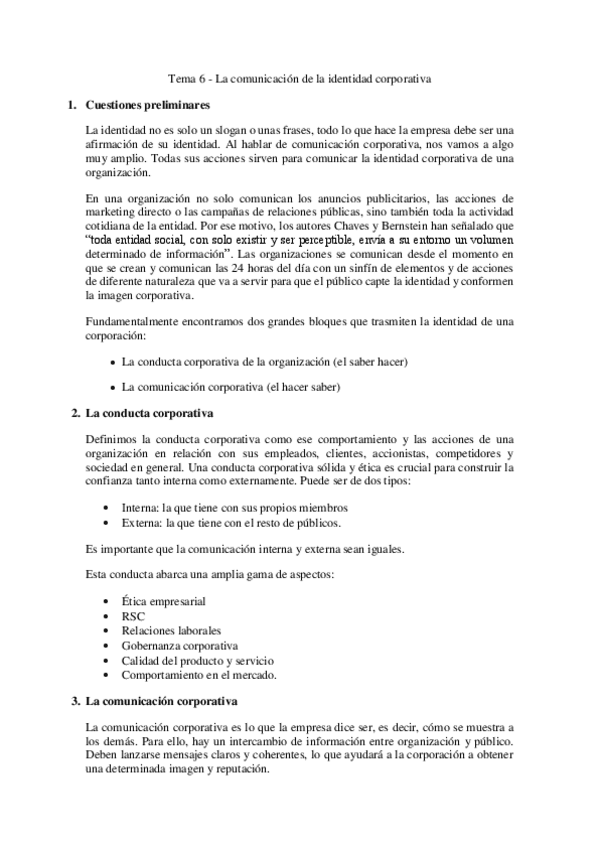 Tema 6 - La comunicación de la identidad corporativa

1. Cuestiones preliminares

La identidad no es solo un slogan o unas frases, todo lo que hace la empresa debe ser una afirmación de su identidad. Al hablar de comunicación corporativa, nos vamos a algo muy amplio. Todas sus acciones sirven para comunicar la identidad corporativa de una organización.

En una organización no solo comunican los anuncios publicitarios, las acciones de marketing directo o las campañas de relaciones públicas, sino también toda la actividad cotidiana de la entidad. Por ese motivo, los autores Chaves y Bernstein han señalado que "toda entidad social, con solo existir y ser perceptible, envía a su entorno un volumen determinado de información". Las organizaciones se comunican desde el momento en que se crean y comunican las 24 horas del día con un sinfín de elementos y de acciones de diferente naturaleza que va a servir para que el público capte la identidad y conformen la imagen corporativa.

Fundamentalmente encontramos dos grandes bloques que trasmiten la identidad de una corporación:

• La conducta corporativa de la organización (el saber hacer)

• La comunicación corporativa (el hacer saber)

2. La conducta corporativa

Definimos la conducta corporativa como ese comportamiento y las acciones de una organización en relación con sus empleados, clientes, accionistas, competidores y sociedad en general. Una conducta corporativa sólida y ética es crucial para construir la confianza tanto interna como externamente. Puede ser de dos tipos:

• Interna: la que tiene con sus propios miembros
• Externa: la que tiene con el resto de públicos.

Es importante que la comunicación interna y externa sean iguales.

Esta conducta abarca una amplia gama de aspectos:

• Ética empresarial
• RSC
• Relaciones laborales
• Gobernanza corporativa
• Calidad del producto y servicio
• Comportamiento en el mercado.

3. La comunicación corporativa

La comunicación corporativa es lo que la empresa dice ser, es decir, cómo se muestra a los demás. Para ello, hay un intercambio de información entre organización y público. Deben lanzarse mensajes claros y coherentes, lo que ayudará a la corporación a obtener una determinada imagen y reputación.